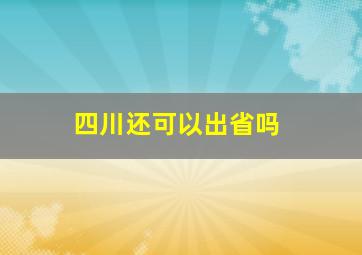 四川还可以出省吗